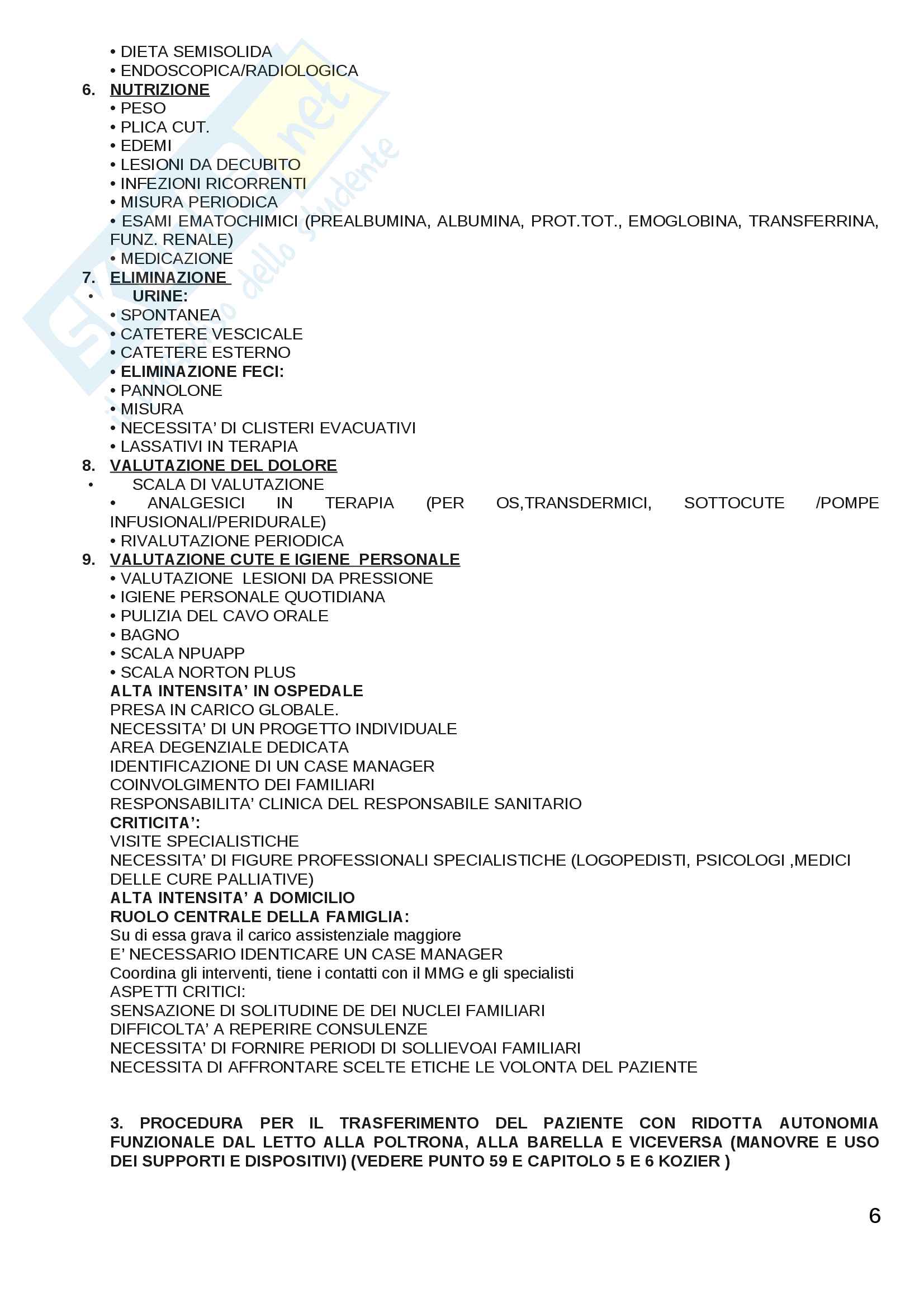 • DIETA SEMISOLIDA
• ENDOSCOPICA/RADIOLOGICA
6. NUTRIZIONE
• PESO
• PLICA CUT.
• EDEMI
• LESIONI DA DECUBITO
• INFEZIONI RICORRENTI
• MISURA PERIODICA
• ESAMI EMATOCHIMICI (PREALBUMINA, ALBUMINA, PROT.TOT., EMOGLOBINA, TRANSFERRINA, FUNZ. RENALE)
• MEDICAZIONE
7. ELIMINAZIONE
• URINE:
• SPONTANEA
• CATETERE VESCICALE
• CATETERE ESTERNO
• ELIMINAZIONE FECI:
• PANNOLONE
• MISURA
• NECESSITA' DI CLISTERI EVACUATIVI
• LASSATIVI IN TERAPIA
8. VALUTAZIONE DEL DOLORE
• SCALA DI VALUTAZIONE
• ANALGESICI IN TERAPIA (PER OS,TRANSDERMICI, SOTTOCUTE /POMPE INFUSIONALI/PERIDURALE)
• RIVALUTAZIONE PERIODICA
9. VALUTAZIONE CUTE E IGIENE PERSONALE
• VALUTAZIONE LESIONI DA PRESSIONE
• IGIENE PERSONALE QUOTIDIANA
• PULIZIA DEL CAVO ORALE
• BAGNO
• SCALA NPUAPP
• SCALA NORTON PLUS
ALTA INTENSITA' IN OSPEDALE
PRESA IN CARICO GLOBALE.
NECESSITA' DI UN PROGETTO INDIVIDUALE
AREA DEGENZIALE DEDICATA
IDENTIFICAZIONE DI UN CASE MANAGER
COINVOLGIMENTO DEI FAMILIARI
RESPONSABILITA' CLINICA DEL RESPONSABILE SANITARIO
CRITICITA':
VISITE SPECIALISTICHE
NECESSITA' DI FIGURE PROFESSIONALI SPECIALISTICHE (LOGOPEDISTI, PSICOLOGI ,MEDICI DELLE CURE PALLIATIVE)
ALTA INTENSITA' A DOMICILIO
RUOLO CENTRALE DELLA FAMIGLIA:
Su di essa grava il carico assistenziale maggiore
E' NECESSARIO IDENTICARE UN CASE MANAGER
Coordina gli interventi, tiene i contatti con il MMG e gli specialisti
ASPETTI CRITICI:
SENSAZIONE DI SOLITUDINE DE DEI NUCLEI FAMILIARI
DIFFICOLTA' A REPERIRE CONSULENZE
NECESSITA' DI FORNIRE PERIODI DI SOLLIEVOAI FAMILIARI
NECESSITA DI AFFRONTARE SCELTE ETICHE LE VOLONTA DEL PAZIENTE

3. PROCEDURA PER IL TRASFERIMENTO DEL PAZIENTE CON RIDOTTA AUTONOMIA FUNZIONALE DAL LETTO ALLA POLTRONA, ALLA BARELLA E VICEVERSA (MANOVRE E USO DEI SUPPORTI E DISPOSITIVI) (VEDERE PUNTO 59 E CAPITOLO 5 E 6 KOZIER )

6